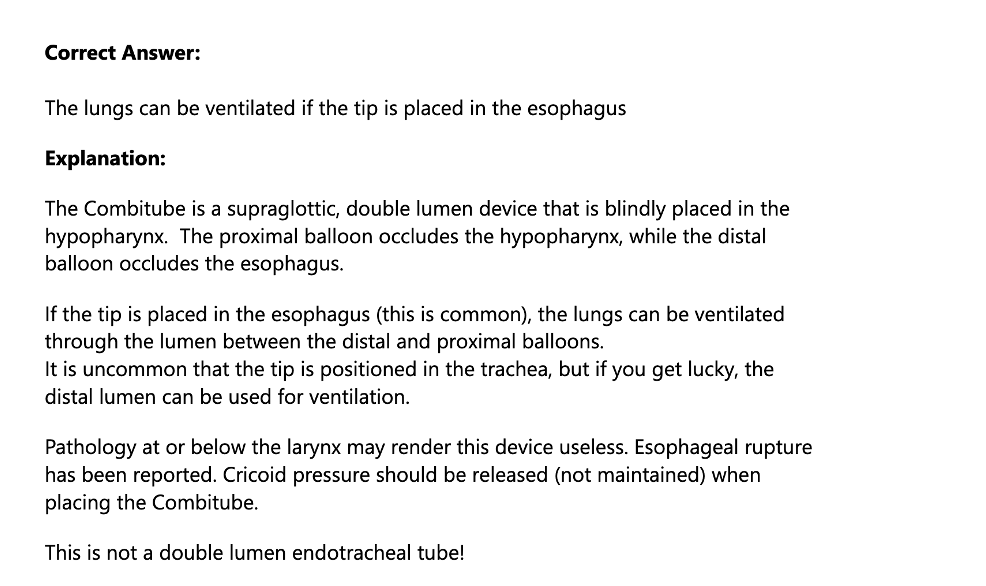 Correct Answer:

The lungs can be ventilated if the tip is placed in the esophagus

Explanation:

The Combitube is a supraglottic, double lumen device that is blindly placed in the hypopharynx. The proximal balloon occludes the hypopharynx, while the distal balloon occludes the esophagus.

If the tip is placed in the esophagus (this is common), the lungs can be ventilated through the lumen between the distal and proximal balloons.
It is uncommon that the tip is positioned in the trachea, but if you get lucky, the distal lumen can be used for ventilation.

Pathology at or below the larynx may render this device useless. Esophageal rupture has been reported. Cricoid pressure should be released (not maintained) when placing the Combitube.

This is not a double lumen endotracheal tube!